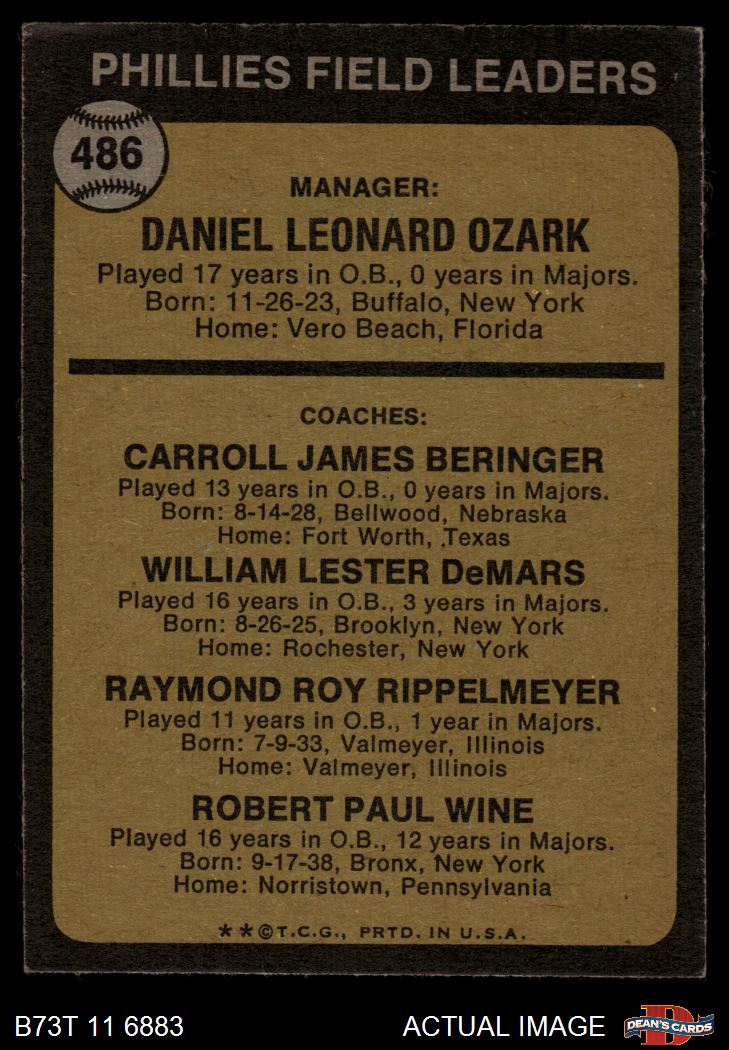 PHILLIES FIELD LEADERS

486

MANAGER:

DANIEL LEONARD OZARK

Played 17 years in O.B., 0 years in Majors.
Born: 11-26-23, Buffalo, New York
Home: Vero Beach, Florida

COACHES:

CARROLL JAMES BERINGER

Played 13 years in O.B., 0 years in Majors.
Born: 8-14-28, Bellwood, Nebraska
Home: Fort Worth, Texas

WILLIAM LESTER DeMARS

Played 16 years in O.B., 3 years in Majors.
Born: 8-26-25, Brooklyn, New York
Home: Rochester, New York

RAYMOND ROY RIPPELMEYER

Played 11 years in O.B., 1 year in Majors.
Born: 7-9-33, Valmeyer, Illinois
Home: Valmeyer, Illinois

ROBERT PAUL WINE

Played 16 years in O.B., 12 years in Majors.
Born: 9-17-38, Bronx, New York
Home: Norristown, Pennsylvania

**©T.C.G., PRTD. IN U.S.A.

B73T 11 6883

ACTUAL IMAGE

DEAN'S CARDS